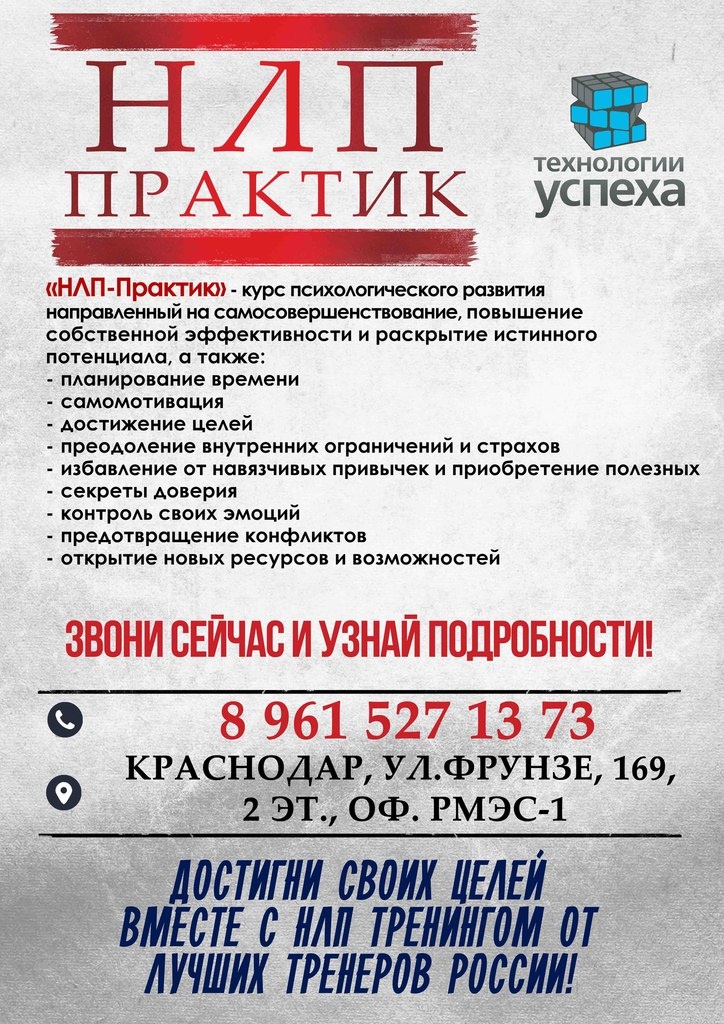 НЛП
ПРАКТИК

технологии
успеха

«НЛП-Практик» - курс психологического развития направленный на самосовершенствование, повышение собственной эффективности и раскрытие истинного потенциала, а также:
- планирование времени
- самомотивация
- достижение целей
- преодоление внутренних ограничений и страхов
- избавление от навязчивых привычек и приобретение полезных
- секреты доверия
- контроль своих эмоций
- предотвращение конфликтов
- открытие новых ресурсов и возможностей

ЗВОНИ СЕЙЧАС И УЗНАЙ ПОДРОБНОСТИ!

8 961 527 13 73

КРАСНОДАР, УЛ.ФРУНЗЕ, 169,
2 ЭТ., ОФ. РМЭС-1

ДОСТИГНИ СВОИХ ЦЕЛЕЙ
ВМЕСТЕ С НЛП ТРЕНИНГОМ ОТ
ЛУЧШИХ ТРЕНЕРОВ РОССИИ!